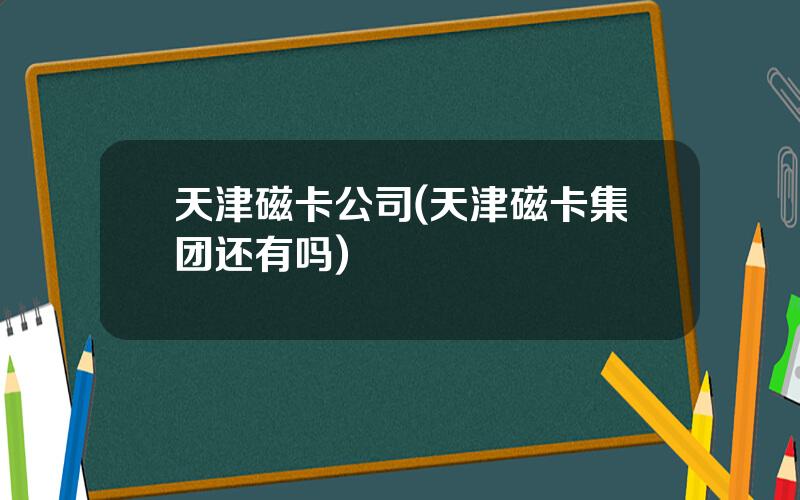 天津磁卡公司(天津磁卡集团还有吗)